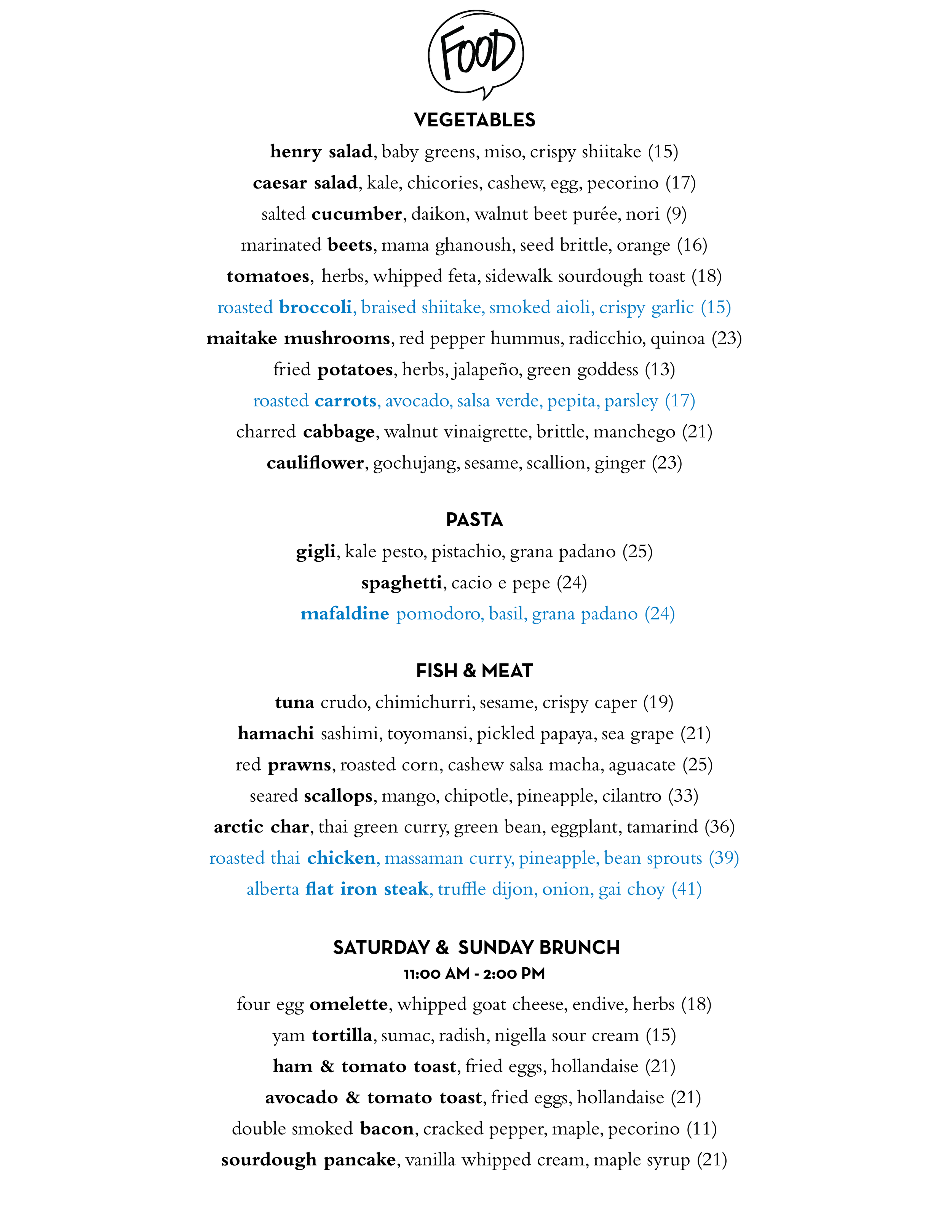 FOOD

VEGETABLES

henry salad, baby greens, miso, crispy shiitake (15)

caesar salad, kale, chicories, cashew, egg, pecorino (17)

salted cucumber, daikon, walnut beet purée, nori (9)

marinated beets, mama ghanoush, seed brittle, orange (16)

tomatoes, herbs, whipped feta, sidewalk sourdough toast (18)

roasted broccoli, braised shiitake, smoked aioli, crispy garlic (15)

maitake mushrooms, red pepper hummus, radicchio, quinoa (23)

fried potatoes, herbs, jalapeño, green goddess (13)

roasted carrots, avocado, salsa verde, pepita, parsley (17)

charred cabbage, walnut vinaigrette, brittle, manchego (21)

cauliflower, gochujang, sesame, scallion, ginger (23)

PASTA

gigli, kale pesto, pistachio, grana padano (25)

spaghetti, cacio e pepe (24)

mafaldine pomodoro, basil, grana padano (24)

FISH & MEAT

tuna crudo, chimichurri, sesame, crispy caper (19)

hamachi sashimi, toyomansi, pickled papaya, sea grape (21)

red prawns, roasted corn, cashew salsa macha, aguacate (25)

seared scallops, mango, chipotle, pineapple, cilantro (33)

arctic char, thai green curry, green bean, eggplant, tamarind (36)

roasted thai chicken, massaman curry, pineapple, bean sprouts (39)

alberta flat iron steak, truffle dijon, onion, gai choy (41)

SATURDAY & SUNDAY BRUNCH
11:00 AM - 2:00 PM

four egg omelette, whipped goat cheese, endive, herbs (18)

yam tortilla, sumac, radish, nigella sour cream (15)

ham & tomato toast, fried eggs, hollandaise (21)

avocado & tomato toast, fried eggs, hollandaise (21)

double smoked bacon, cracked pepper, maple, pecorino (11)

sourdough pancake, vanilla whipped cream, maple syrup (21)